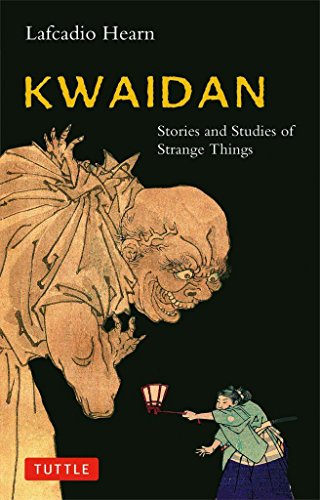 Lafcadio Hearn

KWAIDAN

Stories and Studies of Strange Things

TUTTLE